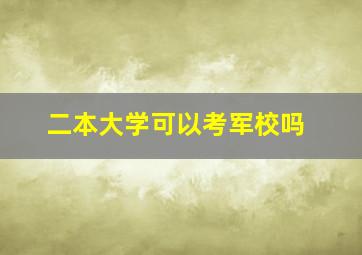 二本大学可以考军校吗